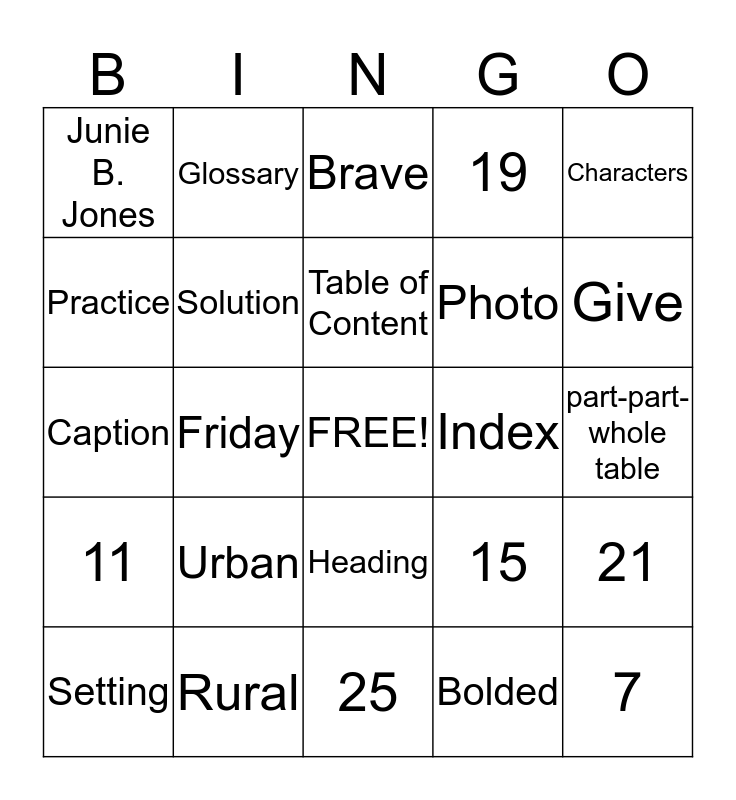 | B | I | N | G | O |
|---|---|---|---|---|
| Junie B. Jones | Glossary | Brave | 19 | Characters |
| Practice | Solution | Table of Content | Photo | Give |
| Caption | Friday | FREE! | Index | part-part-whole table |
| 11 | Urban | Heading | 15 | 21 |
| Setting | Rural | 25 | Bolded | 7 |